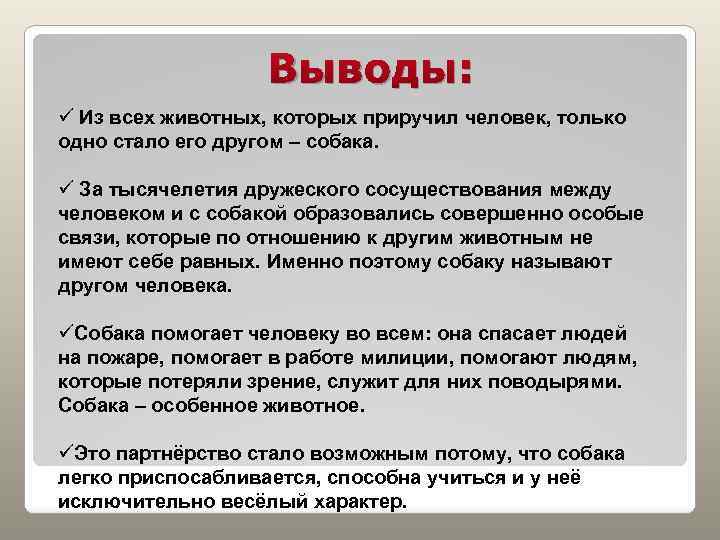 Выводы:

✓ Из всех животных, которых приручил человек, только одно стало его другом – собака.

✓ За тысячелетия дружеского сосуществования между человеком и с собакой образовались совершенно особые связи, которые по отношению к другим животным не имеют себе равных. Именно поэтому собаку называют другом человека.

✓Собака помогает человеку во всем: она спасает людей на пожаре, помогает в работе милиции, помогают людям, которые потеряли зрение, служит для них поводырями. Собака – особенное животное.

✓Это партнёрство стало возможным потому, что собака легко приспосабливается, способна учиться и у неё исключительно весёлый характер.